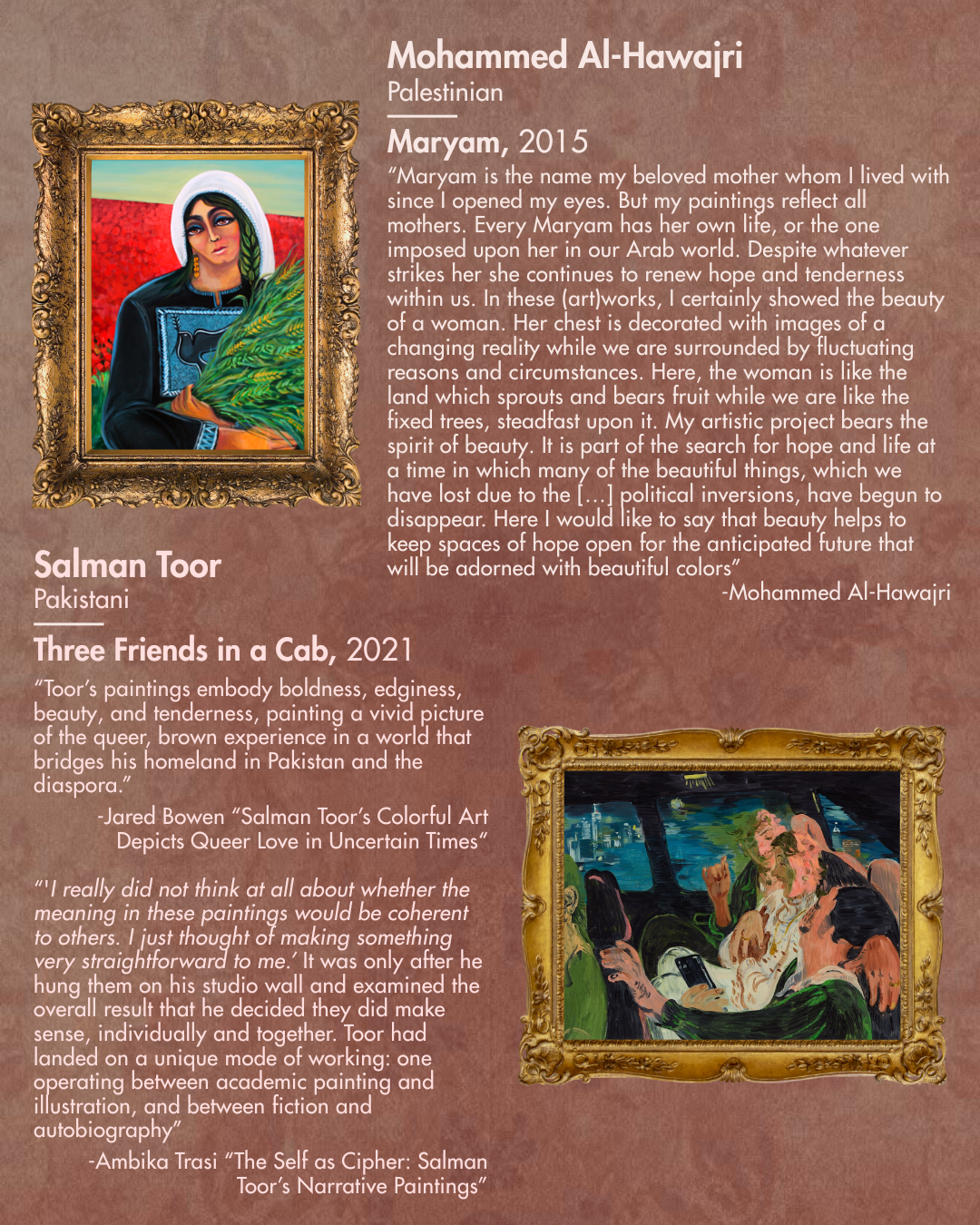 Mohammed Al-Hawajri
Palestinian

Maryam, 2015
"Maryam is the name my beloved mother whom I lived with since I opened my eyes. But my paintings reflect all mothers. Every Maryam has her own life, or the one imposed upon her in our Arab world. Despite whatever strikes her she continues to renew hope and tenderness within us. In these (art)works, I certainly showed the beauty of a woman. Her chest is decorated with images of a changing reality while we are surrounded by fluctuating reasons and circumstances. Here, the woman is like the land which sprouts and bears fruit while we are like the fixed trees, steadfast upon it. My artistic project bears the spirit of beauty. It is part of the search for hope and life at a time in which many of the beautiful things, which we have lost due to the [...] political inversions, have begun to disappear. Here I would like to say that beauty helps to keep spaces of hope open for the anticipated future that will be adorned with beautiful colors"
-Mohammed Al-Hawajri

Salman Toor
Pakistani

Three Friends in a Cab, 2021
"Toor's paintings embody boldness, edginess, beauty, and tenderness, painting a vivid picture of the queer, brown experience in a world that bridges his homeland in Pakistan and the diaspora."
-Jared Bowen "Salman Toor's Colorful Art Depicts Queer Love in Uncertain Times"

"'I really did not think at all about whether the meaning in these paintings would be coherent to others. I just thought of making something very straightforward to me.' It was only after he hung them on his studio wall and examined the overall result that he decided they did make sense, individually and together. Toor had landed on a unique mode of working: one operating between academic painting and illustration, and between fiction and autobiography"
-Ambika Trasi "The Self as Cipher: Salman Toor's Narrative Paintings"